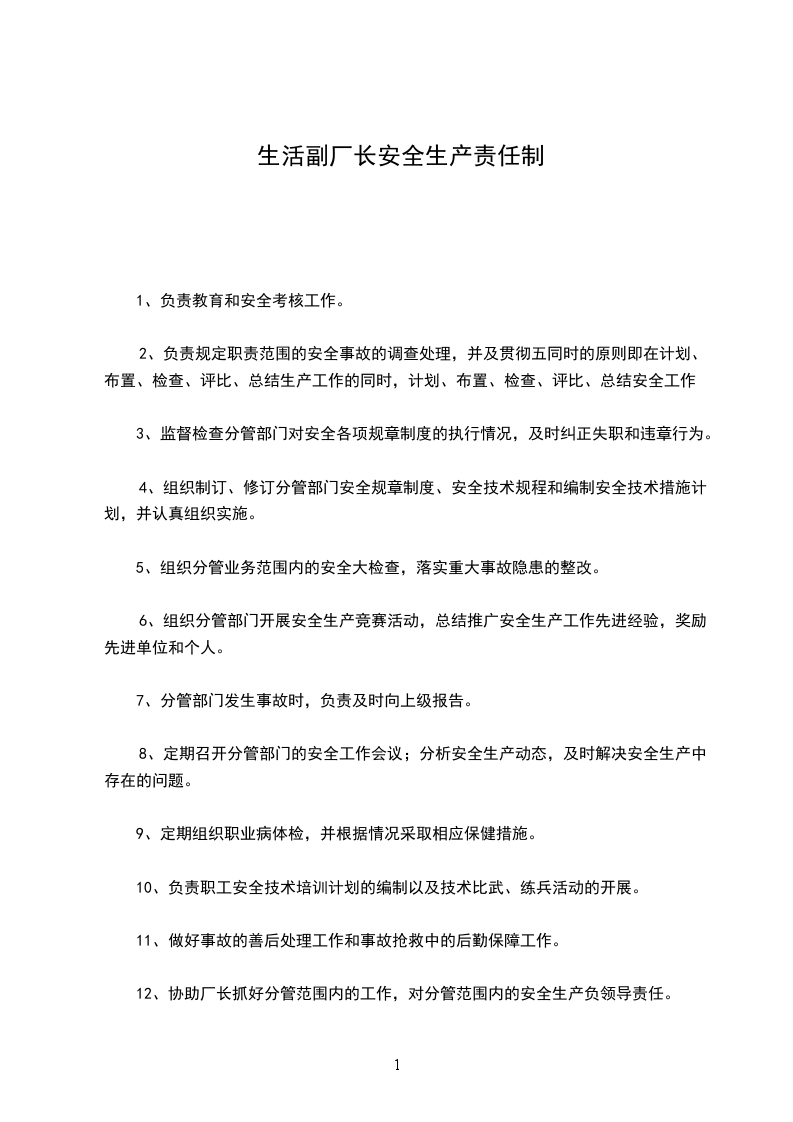 生活副厂长安全生产责任制

1、负责教育和安全考核工作。

2、负责规定职责范围的安全事故的调查处理，并及贯彻五同时的原则即在计划、布置、检查、评比、总结生产工作的同时，计划、布置、检查、评比、总结安全工作

3、监督检查分管部门对安全各项规章制度的执行情况，及时纠正失职和违章行为。

4、组织制订、修订分管部门安全规章制度、安全技术规程和编制安全技术措施计划，并认真组织实施。

5、组织分管业务范围内的安全大检查，落实重大事故隐患的整改。

6、组织分管部门开展安全生产竞赛活动，总结推广安全生产工作先进经验，奖励先进单位和个人。

7、分管部门发生事故时，负责及时向上级报告。

8、定期召开分管部门的安全工作会议；分析安全生产动态，及时解决安全生产中存在的问题。

9、定期组织职业病体检，并根据情况采取相应保健措施。

10、负责职工安全技术培训计划的编制以及技术比武、练兵活动的开展。

11、做好事故的善后处理工作和事故抢救中的后勤保障工作。

12、协助厂长抓好分管范围内的工作，对分管范围内的安全生产负领导责任。

1